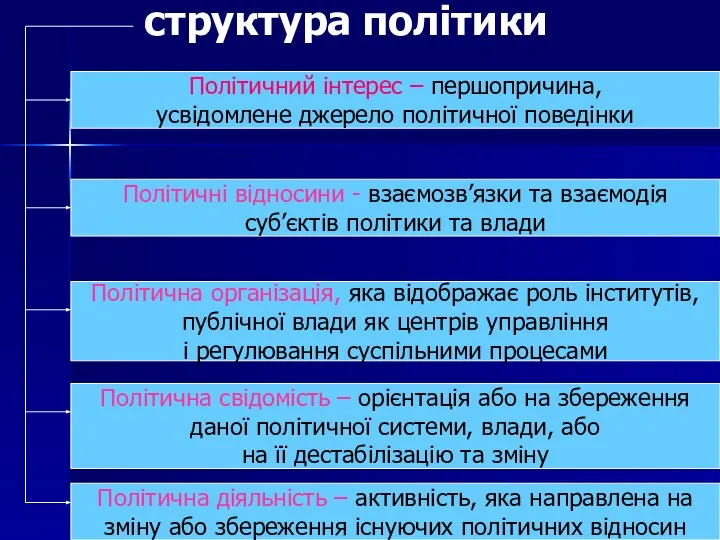 структура політики

Політичний інтерес – першопричина, усвідомлене джерело політичної поведінки

Політичні відносини - взаємозв’язки та взаємодія суб’єктів політики та влади

Політична організація, яка відображає роль інститутів, публічної влади як центрів управління і регулювання суспільними процесами

Політична свідомість – орієнтація або на збереження даної політичної системи, влади, або на її дестабілізацію та зміну

Політична діяльність – активність, яка направлена на зміну або збереження існуючих політичних відносин